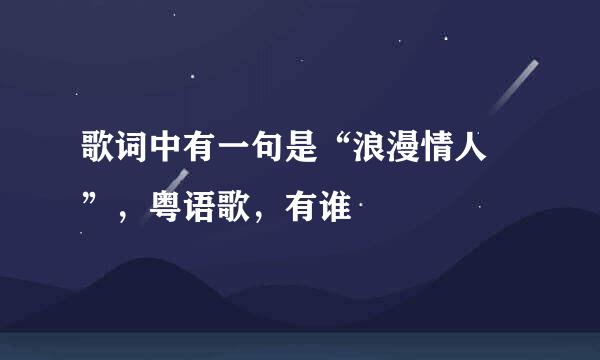 歌词中有一句是“浪漫情人”，粤语歌，有谁